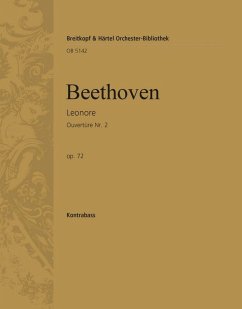 Breitkopf & Härtel Orchester-Bibliothek
OB 5142

Beethoven

Leonore
Ouvertüre Nr. 2

op. 72

Kontrabass